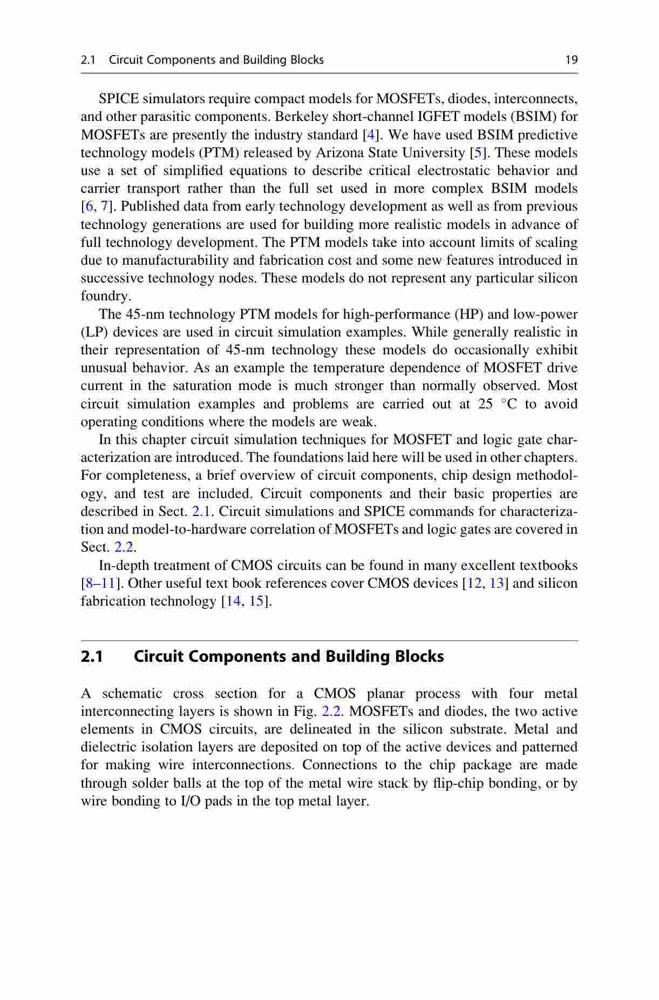 2.1 Circuit Components and Building Blocks 19

SPICE simulators require compact models for MOSFETs, diodes, interconnects, and other parasitic components. Berkeley short-channel IGFET models (BSIM) for MOSFETs are presently the industry standard [4]. We have used BSIM predictive technology models (PTM) released by Arizona State University [5]. These models use a set of simplified equations to describe critical electrostatic behavior and carrier transport rather than the full set used in more complex BSIM models [6, 7]. Published data from early technology development as well as from previous technology generations are used for building more realistic models in advance of full technology development. The PTM models take into account limits of scaling due to manufacturability and fabrication cost and some new features introduced in successive technology nodes. These models do not represent any particular silicon foundry.

The 45-nm technology PTM models for high-performance (HP) and low-power (LP) devices are used in circuit simulation examples. While generally realistic in their representation of 45-nm technology these models do occasionally exhibit unusual behavior. As an example the temperature dependence of MOSFET drive current in the saturation mode is much stronger than normally observed. Most circuit simulation examples and problems are carried out at 25 °C to avoid operating conditions where the models are weak.

In this chapter circuit simulation techniques for MOSFET and logic gate characterization are introduced. The foundations laid here will be used in other chapters. For completeness, a brief overview of circuit components, chip design methodology, and test are included. Circuit components and their basic properties are described in Sect. 2.1. Circuit simulations and SPICE commands for characterization and model-to-hardware correlation of MOSFETs and logic gates are covered in Sect. 2.2.

In-depth treatment of CMOS circuits can be found in many excellent textbooks [8–11]. Other useful text book references cover CMOS devices [12, 13] and silicon fabrication technology [14, 15].

2.1 Circuit Components and Building Blocks

A schematic cross section for a CMOS planar process with four metal interconnecting layers is shown in Fig. 2.2. MOSFETs and diodes, the two active elements in CMOS circuits, are delineated in the silicon substrate. Metal and dielectric isolation layers are deposited on top of the active devices and patterned for making wire interconnections. Connections to the chip package are made through solder balls at the top of the metal wire stack by flip-chip bonding, or by wire bonding to I/O pads in the top metal layer.